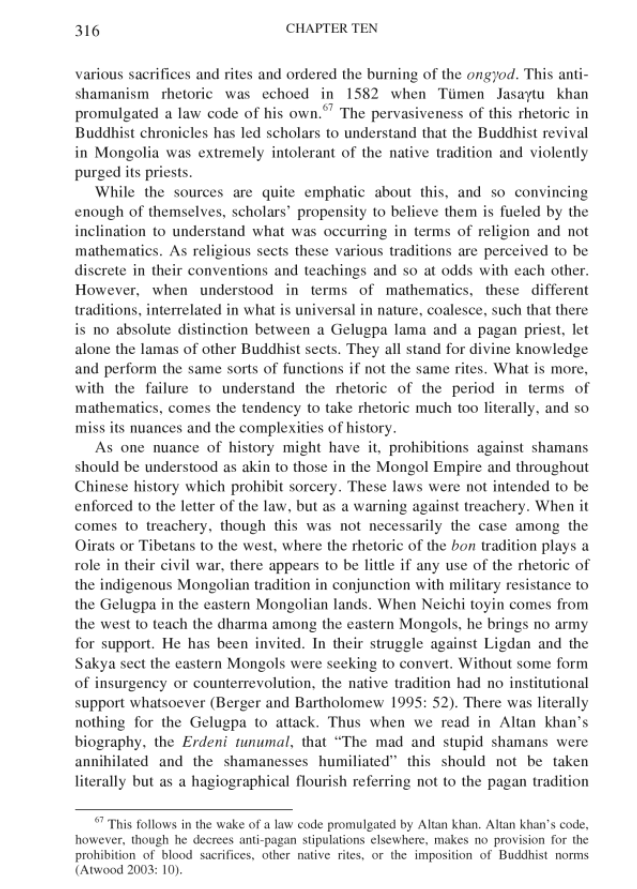 316 CHAPTER TEN

various sacrifices and rites and ordered the burning of the ongγod. This anti-shamanism rhetoric was echoed in 1582 when Tümen Jasaγtu khan promulgated a law code of his own.$^{67}$ The pervasiveness of this rhetoric in Buddhist chronicles has led scholars to understand that the Buddhist revival in Mongolia was extremely intolerant of the native tradition and violently purged its priests.

While the sources are quite emphatic about this, and so convincing enough of themselves, scholars' propensity to believe them is fueled by the inclination to understand what was occurring in terms of religion and not mathematics. As religious sects these various traditions are perceived to be discrete in their conventions and teachings and so at odds with each other. However, when understood in terms of mathematics, these different traditions, interrelated in what is universal in nature, coalesce, such that there is no absolute distinction between a Gelugpa lama and a pagan priest, let alone the lamas of other Buddhist sects. They all stand for divine knowledge and perform the same sorts of functions if not the same rites. What is more, with the failure to understand the rhetoric of the period in terms of mathematics, comes the tendency to take rhetoric much too literally, and so miss its nuances and the complexities of history.

As one nuance of history might have it, prohibitions against shamans should be understood as akin to those in the Mongol Empire and throughout Chinese history which prohibit sorcery. These laws were not intended to be enforced to the letter of the law, but as a warning against treachery. When it comes to treachery, though this was not necessarily the case among the Oirats or Tibetans to the west, where the rhetoric of the bon tradition plays a role in their civil war, there appears to be little if any use of the rhetoric of the indigenous Mongolian tradition in conjunction with military resistance to the Gelugpa in the eastern Mongolian lands. When Neichi toyin comes from the west to teach the dharma among the eastern Mongols, he brings no army for support. He has been invited. In their struggle against Ligdan and the Sakya sect the eastern Mongols were seeking to convert. Without some form of insurgency or counterrevolution, the native tradition had no institutional support whatsoever (Berger and Bartholomew 1995: 52). There was literally nothing for the Gelugpa to attack. Thus when we read in Altan khan's biography, the Erdeni tunumal, that "The mad and stupid shamans were annihilated and the shamanesses humiliated" this should not be taken literally but as a hagiographical flourish referring not to the pagan tradition

$^{67}$ This follows in the wake of a law code promulgated by Altan khan. Altan khan's code, however, though he decrees anti-pagan stipulations elsewhere, makes no provision for the prohibition of blood sacrifices, other native rites, or the imposition of Buddhist norms (Atwood 2003: 10).